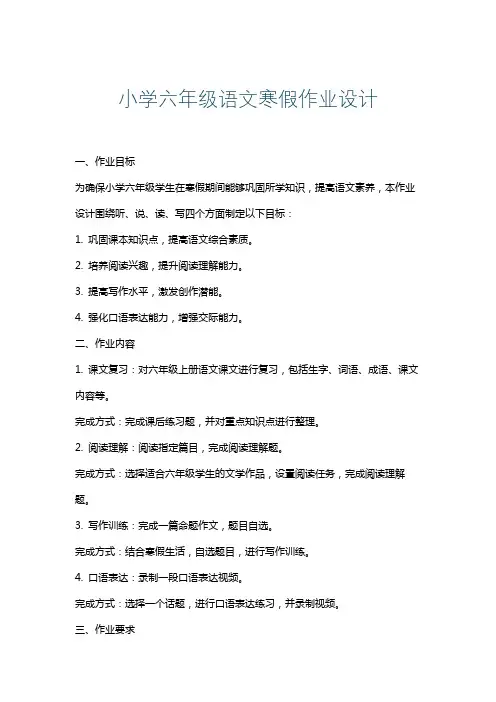 小学六年级语文寒假作业设计

一、作业目标

为确保小学六年级学生在寒假期间能够巩固所学知识，提高语文素养，本作业设计围绕听、说、读、写四个方面制定以下目标：

1. 巩固课本知识点，提高语文综合素质。

2. 培养阅读兴趣，提升阅读理解能力。

3. 提高写作水平，激发创作潜能。

4. 强化口语表达能力，增强交际能力。

二、作业内容

1. 课文复习：对六年级上册语文课文进行复习，包括生字、词语、成语、课文内容等。

完成方式：完成课后练习题，并对重点知识点进行整理。

2. 阅读理解：阅读指定篇目，完成阅读理解题。

完成方式：选择适合六年级学生的文学作品，设置阅读任务，完成阅读理解题。

3. 写作训练：完成一篇命题作文，题目自选。

完成方式：结合寒假生活，自选题目，进行写作训练。

4. 口语表达：录制一段口语表达视频。

完成方式：选择一个话题，进行口语表达练习，并录制视频。

三、作业要求